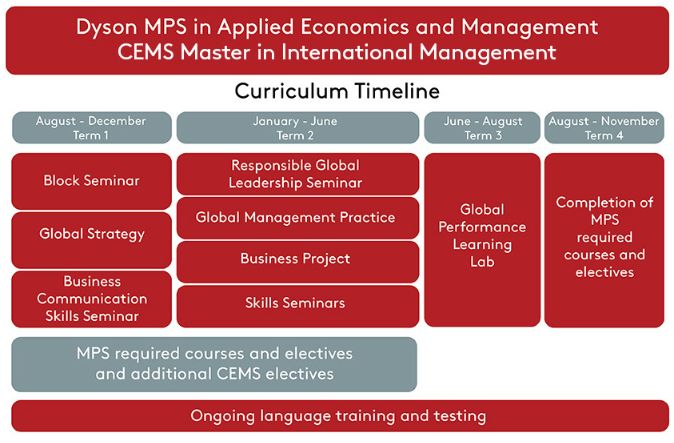 Dyson MPS in Applied Economics and Management
CEMS Master in International Management

Curriculum Timeline

August - December
Term 1

Block Seminar

Global Strategy

Business Communication Skills Seminar

January - June
Term 2

Responsible Global Leadership Seminar

Global Management Practice

Business Project

Skills Seminars

June - August
Term 3

Global Performance Learning Lab

August - November
Term 4

Completion of MPS required courses and electives

MPS required courses and electives and additional CEMS electives

Ongoing language training and testing